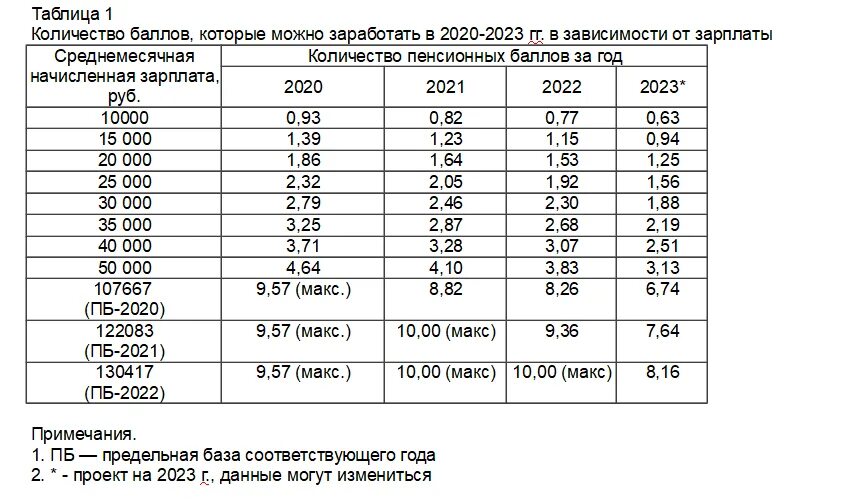 Таблица 1
Количество баллов, которые можно заработать в 2020-2023 гг. в зависимости от зарплаты

| Среднемесячная начисленная зарплата, руб. | Количество пенсионных баллов за год | | | |
|---|---|---|---|---|
| | 2020 | 2021 | 2022 | 2023* |
| 10000 | 0,93 | 0,82 | 0,77 | 0,63 |
| 15 000 | 1,39 | 1,23 | 1,15 | 0,94 |
| 20 000 | 1,86 | 1,64 | 1,53 | 1,25 |
| 25 000 | 2,32 | 2,05 | 1,92 | 1,56 |
| 30 000 | 2,79 | 2,46 | 2,30 | 1,88 |
| 35 000 | 3,25 | 2,87 | 2,68 | 2,19 |
| 40 000 | 3,71 | 3,28 | 3,07 | 2,51 |
| 50 000 | 4,64 | 4,10 | 3,83 | 3,13 |
| 107667 (ПБ-2020) | 9,57 (макс.) | 8,82 | 8,26 | 6,74 |
| 122083 (ПБ-2021) | 9,57 (макс.) | 10,00 (макс) | 9,36 | 7,64 |
| 130417 (ПБ-2022) | 9,57 (макс.) | 10,00 (макс) | 10,00 (макс) | 8,16 |

Примечания.
1. ПБ — предельная база соответствующего года
2. * - проект на 2023 г., данные могут измениться